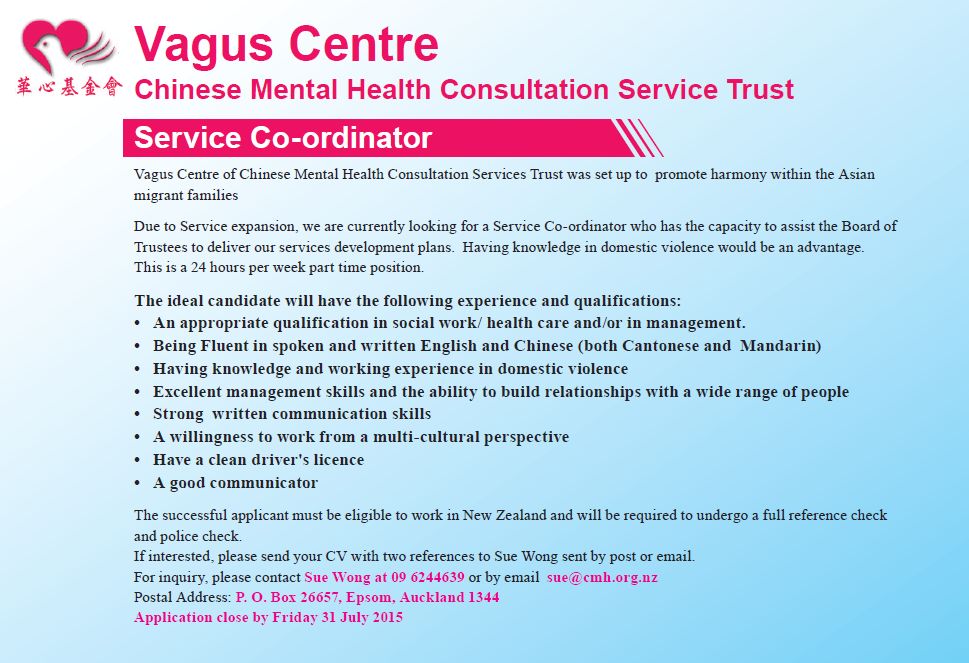 華心基金會

Vagus Centre

Chinese Mental Health Consultation Service Trust

Service Co-ordinator

Vagus Centre of Chinese Mental Health Consultation Services Trust was set up to promote harmony within the Asian migrant families

Due to Service expansion, we are currently looking for a Service Co-ordinator who has the capacity to assist the Board of Trustees to deliver our services development plans. Having knowledge in domestic violence would be an advantage. This is a 24 hours per week part time position.

The ideal candidate will have the following experience and qualifications:
• An appropriate qualification in social work/ health care and/or in management.
• Being Fluent in spoken and written English and Chinese (both Cantonese and Mandarin)
• Having knowledge and working experience in domestic violence
• Excellent management skills and the ability to build relationships with a wide range of people
• Strong written communication skills
• A willingness to work from a multi-cultural perspective
• Have a clean driver's licence
• A good communicator

The successful applicant must be eligible to work in New Zealand and will be required to undergo a full reference check and police check.
If interested, please send your CV with two references to Sue Wong sent by post or email.
For inquiry, please contact Sue Wong at 09 6244639 or by email sue@cmh.org.nz
Postal Address: P. O. Box 26657, Epsom, Auckland 1344
Application close by Friday 31 July 2015